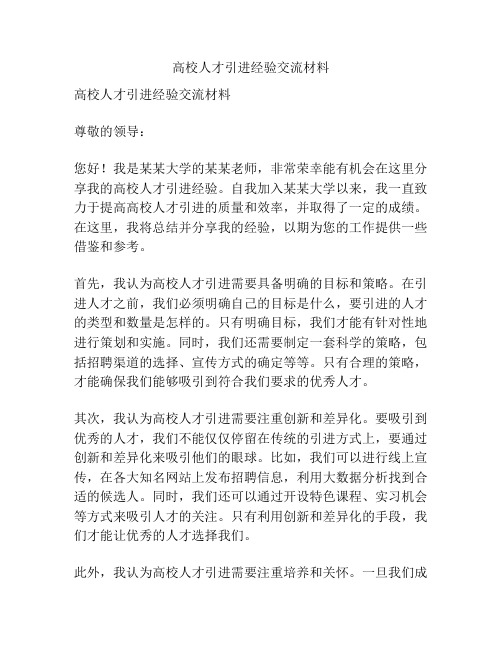 高校人才引进经验交流材料

高校人才引进经验交流材料

尊敬的领导：

您好！我是某某大学的某某老师，非常荣幸能有机会在这里分享我的高校人才引进经验。自我加入某某大学以来，我一直致力于提高高校人才引进的质量和效率，并取得了一定的成绩。在这里，我将总结并分享我的经验，以期为您的工作提供一些借鉴和参考。

首先，我认为高校人才引进需要具备明确的目标和策略。在引进人才之前，我们必须明确自己的目标是什么，要引进的人才的类型和数量是怎样的。只有明确目标，我们才能有针对性地进行策划和实施。同时，我们还需要制定一套科学的策略，包括招聘渠道的选择、宣传方式的确定等等。只有合理的策略，才能确保我们能够吸引到符合我们要求的优秀人才。

其次，我认为高校人才引进需要注重创新和差异化。要吸引到优秀的人才，我们不能仅仅停留在传统的引进方式上，要通过创新和差异化来吸引他们的眼球。比如，我们可以进行线上宣传，在各大知名网站上发布招聘信息，利用大数据分析找到合适的候选人。同时，我们还可以通过开设特色课程、实习机会等方式来吸引人才的关注。只有利用创新和差异化的手段，我们才能让优秀的人才选择我们。

此外，我认为高校人才引进需要注重培养和关怀。一旦我们成